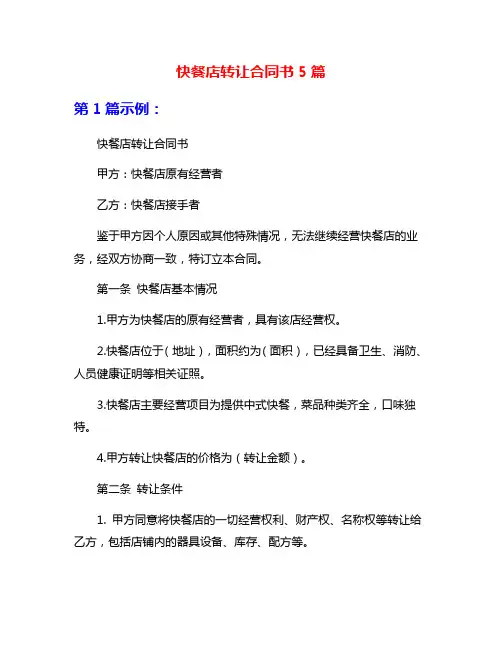 快餐店转让合同书 5 篇

第 1 篇示例：

快餐店转让合同书

甲方：快餐店原有经营者

乙方：快餐店接手者

鉴于甲方因个人原因或其他特殊情况，无法继续经营快餐店的业务，经双方协商一致，特订立本合同。

第一条 快餐店基本情况

1.甲方为快餐店的原有经营者，具有该店经营权。

2.快餐店位于（地址），面积约为（面积），已经具备卫生、消防、人员健康证明等相关证照。

3.快餐店主要经营项目为提供中式快餐，菜品种类齐全，口味独特。

4.甲方转让快餐店的价格为（转让金额）。

第二条 转让条件

1. 甲方同意将快餐店的一切经营权利、财产权、名称权等转让给乙方，包括店铺内的器具设备、库存、配方等。